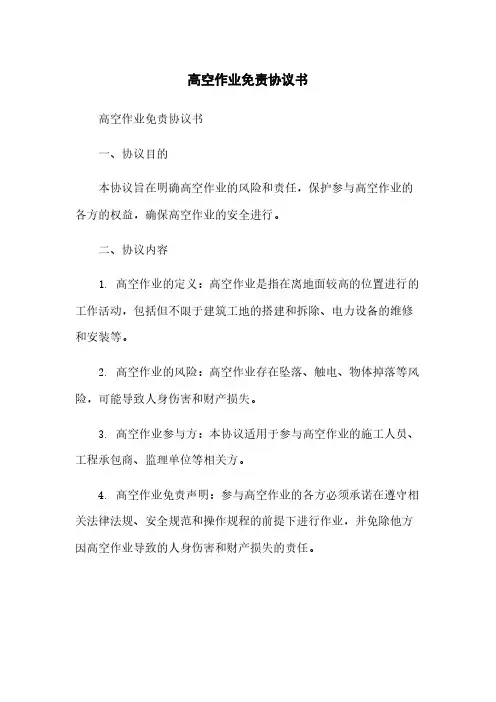 高空作业免责协议书

高空作业免责协议书

一、协议目的

本协议旨在明确高空作业的风险和责任，保护参与高空作业的各方的权益，确保高空作业的安全进行。

二、协议内容

1. 高空作业的定义：高空作业是指在离地面较高的位置进行的工作活动，包括但不限于建筑工地的搭建和拆除、电力设备的维修和安装等。

2. 高空作业的风险：高空作业存在坠落、触电、物体掉落等风险，可能导致人身伤害和财产损失。

3. 高空作业参与方：本协议适用于参与高空作业的施工人员、工程承包商、监理单位等相关方。

4. 高空作业免责声明：参与高空作业的各方必须承诺在遵守相关法律法规、安全规范和操作规程的前提下进行作业，并免除他方因高空作业导致的人身伤害和财产损失的责任。